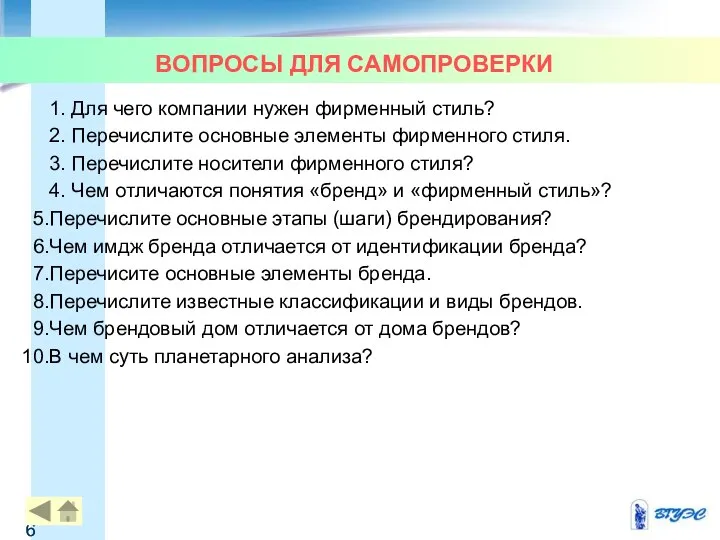 ВОПРОСЫ ДЛЯ САМОПРОВЕРКИ

1. Для чего компании нужен фирменный стиль?
2. Перечислите основные элементы фирменного стиля.
3. Перечислите носители фирменного стиля?
4. Чем отличаются понятия «бренд» и «фирменный стиль»?
5.Перечислите основные этапы (шаги) брендирования?
6.Чем имдж бренда отличается от идентификации бренда?
7.Перечисите основные элементы бренда.
8.Перечислите известные классификации и виды брендов.
9.Чем брендовый дом отличается от дома брендов?
10.В чем суть планетарного анализа?

6

ВГУЭС